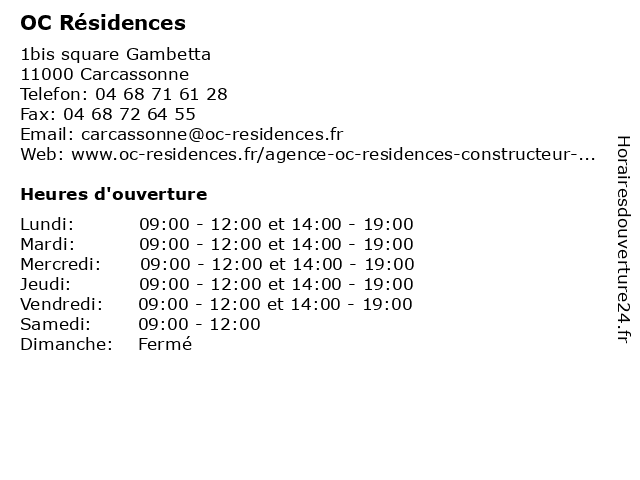 OC Résidences

1bis square Gambetta
11000 Carcassonne
Telefon: 04 68 71 61 28
Fax: 04 68 72 64 55
Email: carcassonne@oc-residences.fr
Web: www.oc-residences.fr/agence-oc-residences-constructeur-...

Heures d'ouverture

| | |
|---|---|
| Lundi: | 09:00 - 12:00 et 14:00 - 19:00 |
| Mardi: | 09:00 - 12:00 et 14:00 - 19:00 |
| Mercredi: | 09:00 - 12:00 et 14:00 - 19:00 |
| Jeudi: | 09:00 - 12:00 et 14:00 - 19:00 |
| Vendredi: | 09:00 - 12:00 et 14:00 - 19:00 |
| Samedi: | 09:00 - 12:00 |
| Dimanche: | Fermé |

Horairesdouverture24.fr